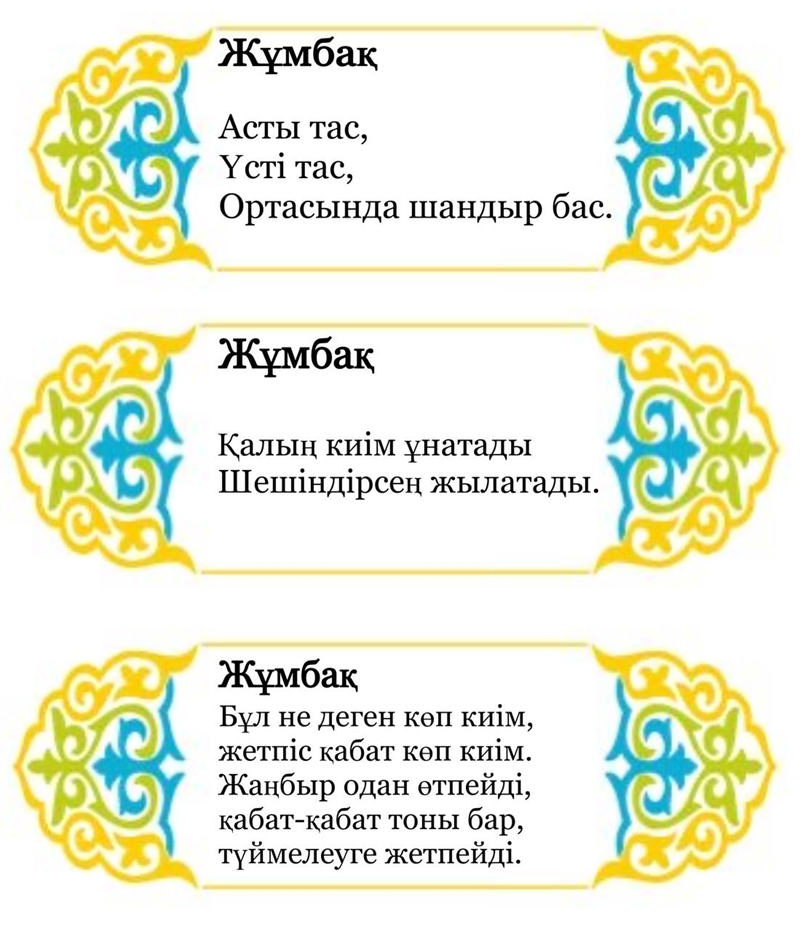 Жұмбақ

Асты тас,
Үсті тас,
Ортасында шандыр бас.

Жұмбақ

Қалың киім ұнатады
Шешіндірсең жылатады.

Жұмбақ
Бұл не деген көп киім,
жетпіс қабат көп киім.
Жаңбыр одан өтпейді,
қабат-қабат тоны бар,
түймелеуге жетпейді.